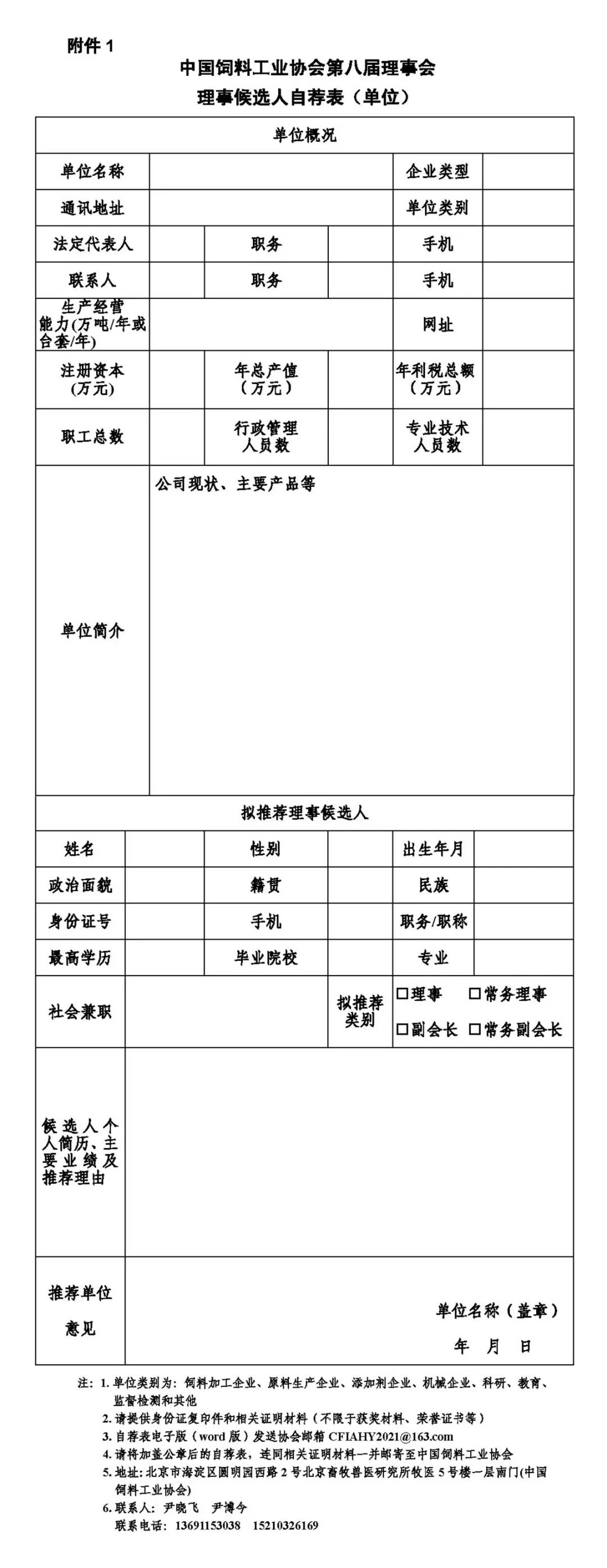 附件 1

中国饲料工业协会第八届理事会
理事候选人自荐表（单位）

| 单位概况 | | | | | |
|---|---|---|---|---|---|
| 单位名称 | | | | 企业类型 | |
| 通讯地址 | | | | 单位类别 | |
| 法定代表人 | | 职务 | | 手机 | |
| 联系人 | | 职务 | | 手机 | |
| 生产经营能力(万吨/年或台套/年) | | | | 网址 | |
| 注册资本（万元） | | 年总产值（万元） | | 年利税总额（万元） | |
| 职工总数 | | 行政管理人员数 | | 专业技术人员数 | |
| 单位简介 | 公司现状、主要产品等 | | | | |

| 拟推荐理事候选人 | | | | | |
|---|---|---|---|---|---|
| 姓名 | | 性别 | | 出生年月 | |
| 政治面貌 | | 籍贯 | | 民族 | |
| 身份证号 | | 手机 | | 职务/职称 | |
| 最高学历 | | 毕业院校 | | 专业 | |
| 社会兼职 | | | 拟推荐类别 | □理事 □常务理事 □副会长 □常务副会长 | |
| 候选人个人简历、主要业绩及推荐理由 | | | | | |
| 推荐单位意见 | 单位名称（盖章） 年 月 日 | | | | |

注：1. 单位类别为：饲料加工企业、原料生产企业、添加剂企业、机械企业、科研、教育、监督检测和其他
2. 请提供身份证复印件和相关证明材料（不限于获奖材料、荣誉证书等）
3. 自荐表电子版（word 版）发送协会邮箱 CFIAHY2021@163.com
4. 请将加盖公章后的自荐表，连同相关证明材料一并邮寄至中国饲料工业协会
5. 地址：北京市海淀区圆明园西路 2 号北京畜牧兽医研究所牧医 5 号楼一层南门(中国饲料工业协会)
6. 联系人：尹晓飞 尹博今
联系电话：13691153038 15210326169